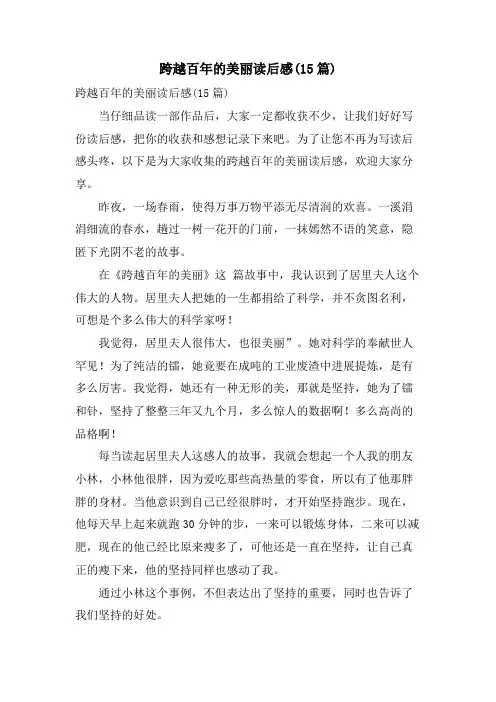 跨越百年的美丽读后感(15篇)

跨越百年的美丽读后感(15篇)

当仔细品读一部作品后，大家一定都收获不少，让我们好好写份读后感，把你的收获和感想记录下来吧。为了让您不再为写读后感头疼，以下是为大家收集的跨越百年的美丽读后感，欢迎大家分享。

昨夜，一场春雨，使得万事万物平添无尽清润的欢喜。一溪涓涓细流的春水，趟过一树一花开的门前，一抹嫣然不语的笑意，隐匿下光阴不老的故事。

在《跨越百年的美丽》这 篇故事中，我认识到了居里夫人这个伟大的人物。居里夫人把她的一生都捐给了科学，并不贪图名利，可想是个多么伟大的科学家呀！

我觉得，居里夫人很伟大，也很美丽”。她对科学的奉献世人罕见！为了纯洁的镭，她竟要在成吨的工业废渣中进展提炼，是有多么厉害。我觉得，她还有一种无形的美，那就是坚持，她为了镭和钋，坚持了整整三年又九个月，多么惊人的数据啊！多么高尚的品格啊！

每当读起居里夫人这感人的故事，我就会想起一个人我的朋友小林，小林他很胖，因为爱吃那些高热量的零食，所以有了他那胖胖的身材。当他意识到自己已经很胖时，才开始坚持跑步。现在，他每天早上起来就跑30分钟的步，一来可以锻炼身体，二来可以减肥，现在的他已经比原来瘦多了，可他还是一直在坚持，让自己真正的瘦下来，他的坚持同样也感动了我。

通过小林这个事例，不但表达出了坚持的重要，同时也告诉了我们坚持的好处。